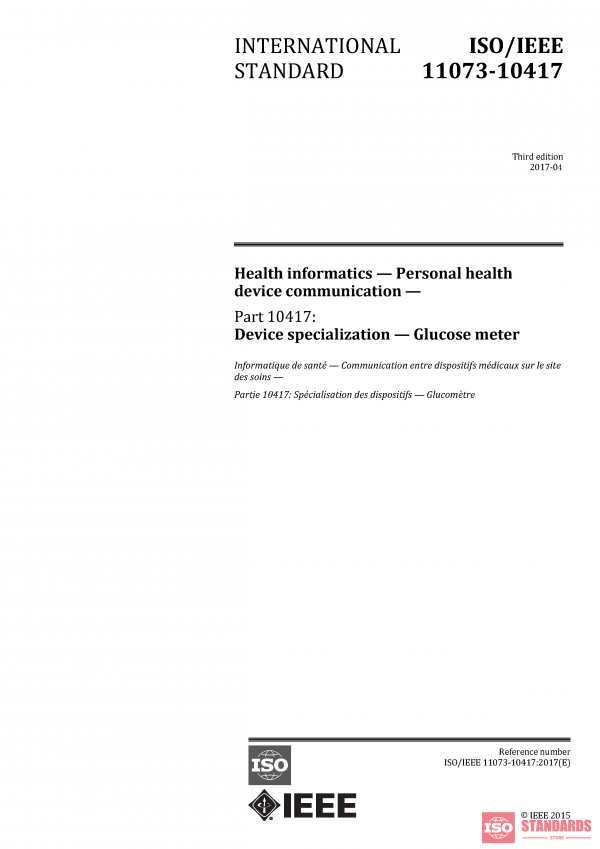 INTERNATIONAL STANDARD

ISO/IEEE 11073-10417

Third edition
2017-04

Health informatics — Personal health device communication —

Part 10417:
Device specialization — Glucose meter

Informatique de santé — Communication entre dispositifs médicaux sur le site des soins —

Partie 10417: Spécialisation des dispositifs — Glucomètre

ISO

IEEE

Reference number
ISO/IEEE 11073-10417:2017(E)

© IEEE 2015

ISO STANDARDS STORE